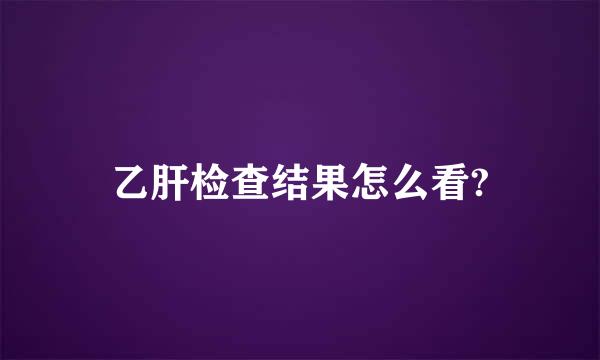 乙肝检查结果怎么看?